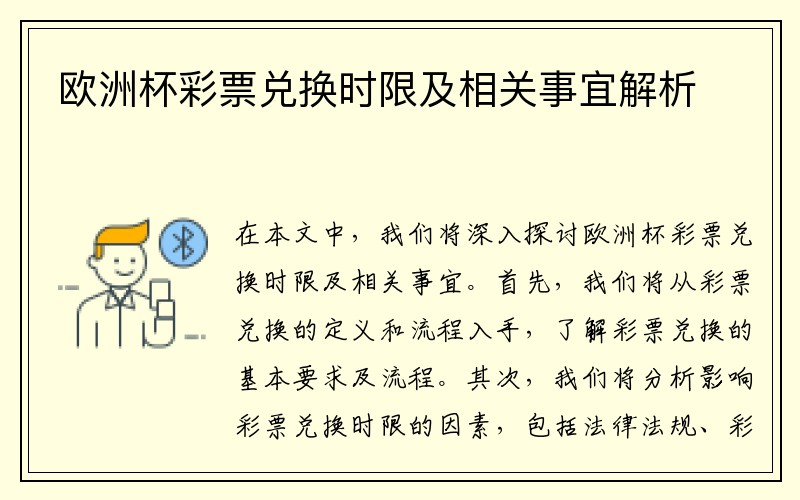 欧洲杯彩票兑换时限及相关事宜解析

在本文中，我们将深入探讨欧洲杯彩票兑换时限及相关事宜。首先，我们将从彩票兑换的定义和流程入手，了解彩票兑换的基本要求及流程。其次，我们将分析影响彩票兑换时限的因素，包括法律法规、彩